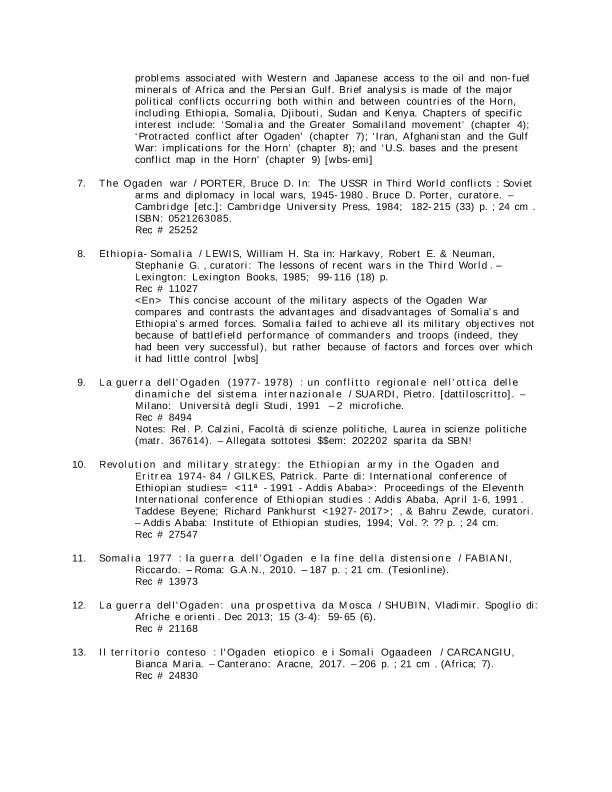 problems associated with Western and Japanese access to the oil and non-fuel minerals of Africa and the Persian Gulf. Brief analysis is made of the major political conflicts occurring both within and between countries of the Horn, including Ethiopia, Somalia, Djibouti, Sudan and Kenya. Chapters of specific interest include: 'Somalia and the Greater Somaliland movement' (chapter 4); 'Protracted conflict after Ogaden' (chapter 7); 'Iran, Afghanistan and the Gulf War: implications for the Horn' (chapter 8); and 'U.S. bases and the present conflict map in the Horn' (chapter 9) [wbs-emi]

7. The Ogaden war / PORTER, Bruce D. In: The USSR in Third World conflicts : Soviet arms and diplomacy in local wars, 1945-1980 . Bruce D. Porter, curatore. – Cambridge [etc.]: Cambridge University Press, 1984; 182-215 (33) p. ; 24 cm . ISBN: 0521263085.
Rec # 25252

8. Ethiopia-Somalia / LEWIS, William H. Sta in: Harkavy, Robert E. & Neuman, Stephanie G. , curatori: The lessons of recent wars in the Third World . – Lexington: Lexington Books, 1985; 99-116 (18) p.
Rec # 11027
<En> This concise account of the military aspects of the Ogaden War compares and contrasts the advantages and disadvantages of Somalia's and Ethiopia's armed forces. Somalia failed to achieve all its military objectives not because of battlefield performance of commanders and troops (indeed, they had been very successful), but rather because of factors and forces over which it had little control [wbs]

9. La guerra dell'Ogaden (1977-1978) : un conflitto regionale nell'ottica delle dinamiche del sistema internazionale / SUARDI, Pietro. [dattiloscritto]. – Milano: Università degli Studi, 1991 – 2 microfiche.
Rec # 8494
Notes: Rel. P. Calzini, Facoltà di scienze politiche, Laurea in scienze politiche (matr. 367614). – Allegata sottotesi $$em: 202202 sparita da SBN!

10. Revolution and military strategy: the Ethiopian army in the Ogaden and Eritrea 1974-84 / GILKES, Patrick. Parte di: International conference of Ethiopian studies= <11ª - 1991 - Addis Ababa>: Proceedings of the Eleventh International conference of Ethiopian studies : Addis Ababa, April 1-6, 1991 . Taddese Beyene; Richard Pankhurst <1927-2017>; , & Bahru Zewde, curatori. – Addis Ababa: Institute of Ethiopian studies, 1994; Vol. ?: ?? p. ; 24 cm.
Rec # 27547

11. Somalia 1977 : la guerra dell'Ogaden e la fine della distensione / FABIANI, Riccardo. – Roma: G.A.N., 2010. – 187 p. ; 21 cm. (Tesionline).
Rec # 13973

12. La guerra dell'Ogaden: una prospettiva da Mosca / SHUBIN, Vladimir. Spoglio di: Afriche e orienti . Dec 2013; 15 (3-4): 59-65 (6).
Rec # 21168

13. Il territorio conteso : l'Ogaden etiopico e i Somali Ogaadeen / CARCANGIU, Bianca Maria. – Canterano: Aracne, 2017. – 206 p. ; 21 cm . (Africa; 7).
Rec # 24830